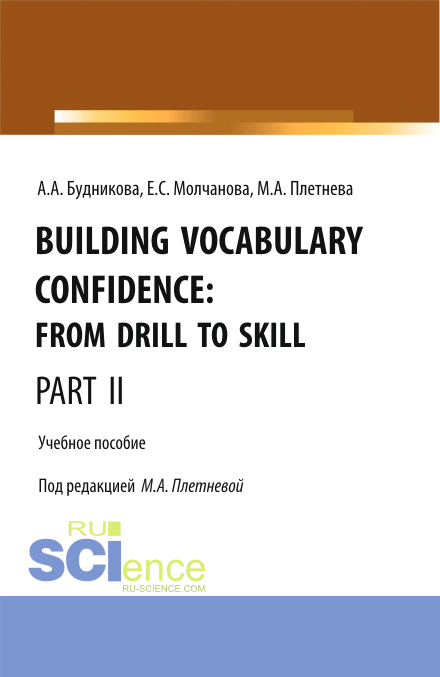 А.А. Будникова, Е.С. Молчанова, М.А. Плетнева

BUILDING VOCABULARY CONFIDENCE: FROM DRILL TO SKILL

PART II

Учебное пособие

Под редакцией М.А. Плетневой

RU SCIence
RU-SCIENCE.COM